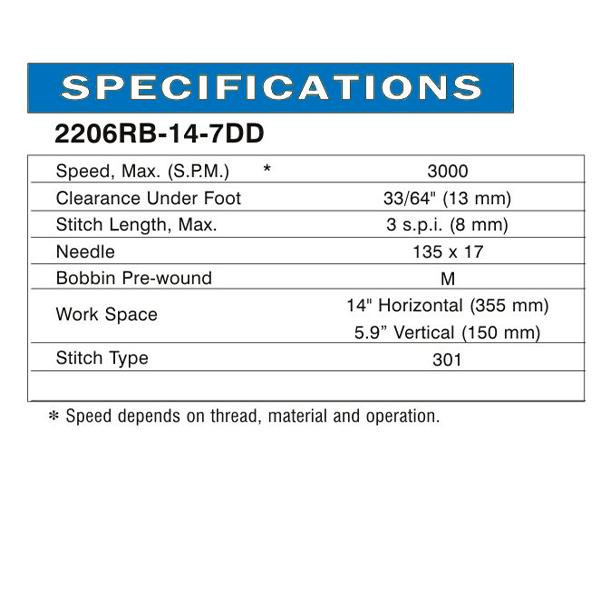 SPECIFICATIONS

2206RB-14-7DD

| Speed, Max. (S.P.M.) * | 3000 |
|---|---|
| Clearance Under Foot | 33/64" (13 mm) |
| Stitch Length, Max. | 3 s.p.i. (8 mm) |
| Needle | 135 x 17 |
| Bobbin Pre-wound | M |
| Work Space | 14" Horizontal (355 mm) 5.9" Vertical (150 mm) |
| Stitch Type | 301 |
| | |

* Speed depends on thread, material and operation.